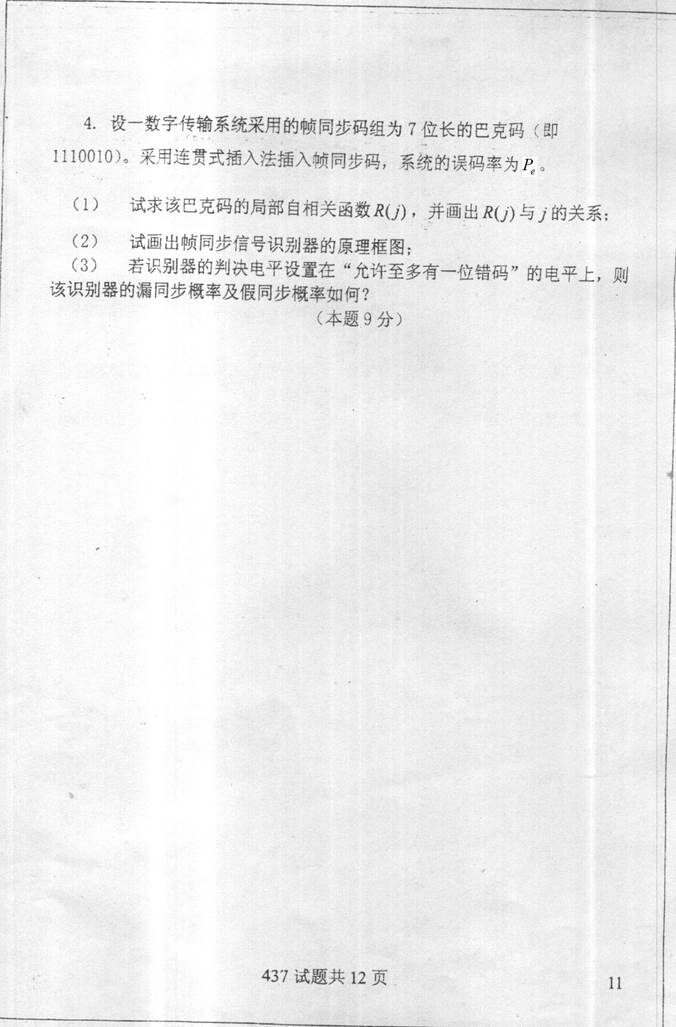 4.设一数字传输系统采用的帧同步码组为7位长的巴克码（即1110010）。采用连贯式插入法插入帧同步码，系统的误码率为$P_e$。

（1） 试求该巴克码的局部自相关函数$R(j)$，并画出$R(j)$与$j$的关系；

（2） 试画出帧同步信号识别器的原理框图；

（3） 若识别器的判决电平设置在“允许至多有一位错码”的电平上，则该识别器的漏同步概率及假同步概率如何？

（本题9分）

437试题共12页

11